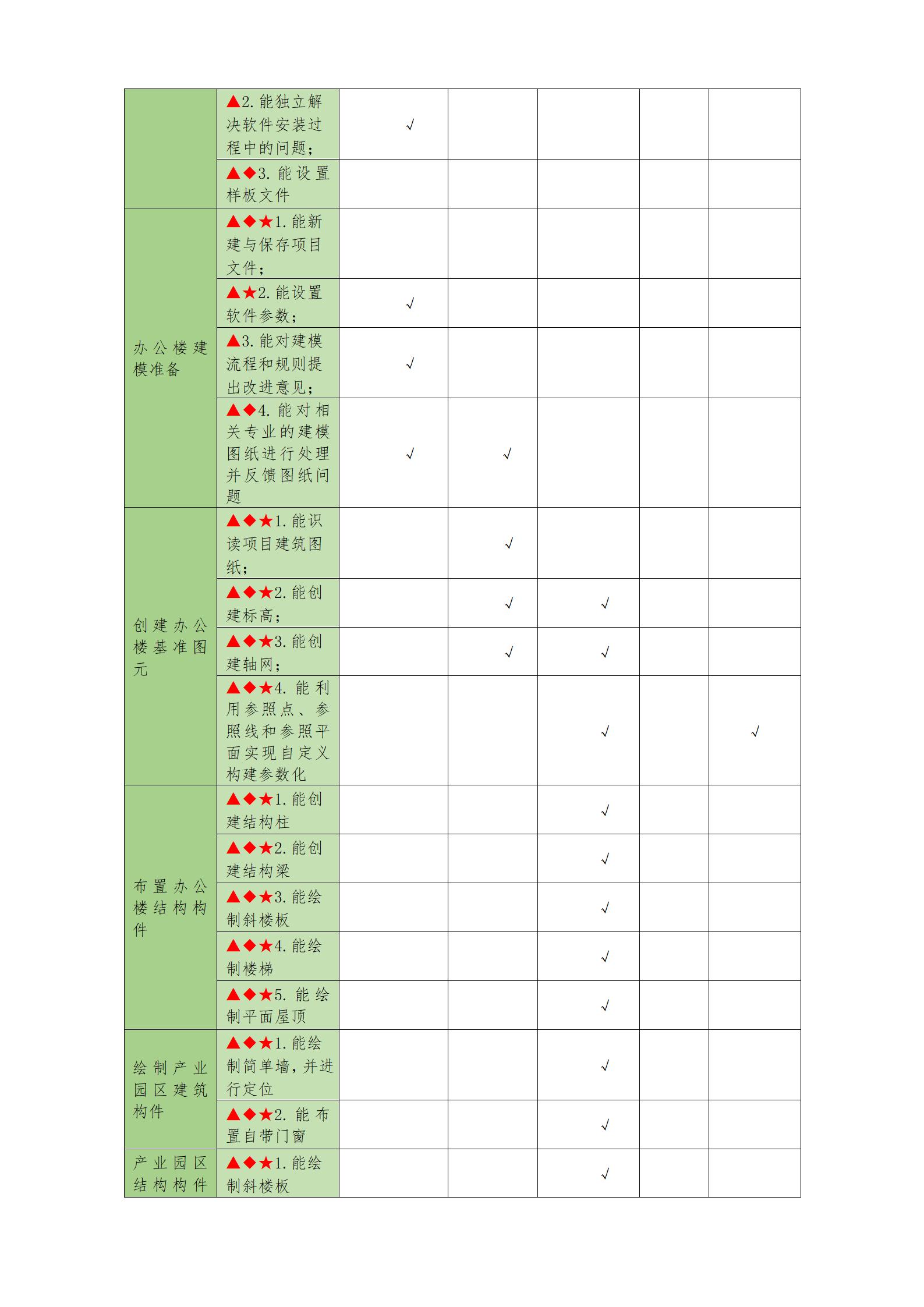 | | | | | | | |
|---|---|---|---|---|---|---|
| | ▲2. 能独立解决软件安装过程中的问题； | √ | | | | |
| | ▲◆3. 能设置样板文件 | | | | | |
| 办公楼建模准备 | ▲◆★1. 能新建与保存项目文件； | | | | | |
| | ▲★2. 能设置软件参数； | √ | | | | |
| | ▲3. 能对建模流程和规则提出改进意见； | √ | | | | |
| | ▲◆4. 能对相关专业的建模图纸进行处理并反馈图纸问题 | √ | √ | | | |
| 创建办公楼基准图元 | ▲◆★1. 能识读项目建筑图纸； | | √ | | | |
| | ▲◆★2. 能创建标高； | | √ | √ | | |
| | ▲◆★3. 能创建轴网； | | √ | √ | | |
| | ▲◆★4. 能利用参照点、参照线和参照平面实现自定义构建参数化 | | | √ | | √ |
| 布置办公楼结构构件 | ▲◆★1. 能创建结构柱 | | | √ | | |
| | ▲◆★2. 能创建结构梁 | | | √ | | |
| | ▲◆★3. 能绘制斜楼板 | | | √ | | |
| | ▲◆★4. 能绘制楼梯 | | | √ | | |
| | ▲◆★5. 能绘制平面屋顶 | | | √ | | |
| 绘制产业园区建筑构件 | ▲◆★1. 能绘制简单墙，并进行定位 | | | √ | | |
| | ▲◆★2. 能布置自带门窗 | | | √ | | |
| 产业园区结构构件 | ▲◆★1. 能绘制斜楼板 | | | √ | | |